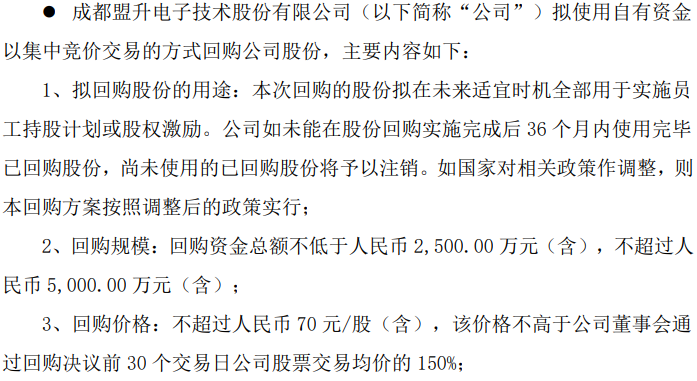 ● 成都盟升电子技术股份有限公司（以下简称“公司”）拟使用自有资金以集中竞价交易的方式回购公司股份，主要内容如下：

1、拟回购股份的用途：本次回购的股份拟在未来适宜时机全部用于实施员工持股计划或股权激励。公司如未能在股份回购实施完成后 36 个月内使用完毕已回购股份，尚未使用的已回购股份将予以注销。如国家对相关政策作调整，则本回购方案按照调整后的政策实行；

2、回购规模：回购资金总额不低于人民币 2,500.00 万元（含），不超过人民币 5,000.00 万元（含）；

3、回购价格：不超过人民币 70 元/股（含），该价格不高于公司董事会通过回购决议前 30 个交易日公司股票交易均价的 150%；